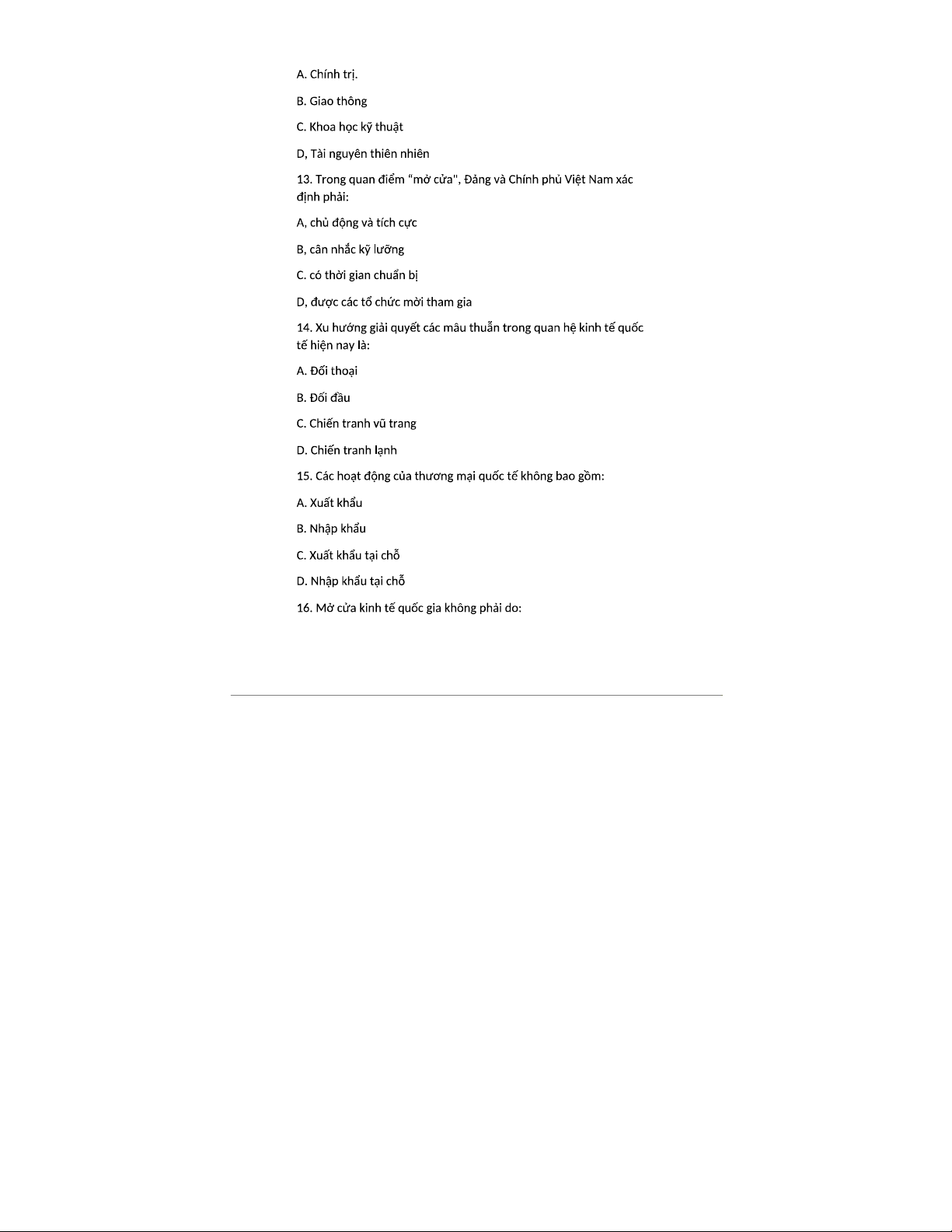 A. Chính trị.

B. Giao thông

C. Khoa học kỹ thuật

D, Tài nguyên thiên nhiên

13. Trong quan điểm "mở cửa", Đảng và Chính phủ Việt Nam xác định phải:

A, chủ động và tích cực

B, cân nhắc kỹ lưỡng

C. có thời gian chuẩn bị

D, được các tổ chức mời tham gia

14. Xu hướng giải quyết các mâu thuẫn trong quan hệ kinh tế quốc tế hiện nay là:

A. Đối thoại

B. Đối đầu

C. Chiến tranh vũ trang

D. Chiến tranh lạnh

15. Các hoạt động của thương mại quốc tế không bao gồm:

A. Xuất khẩu

B. Nhập khẩu

C. Xuất khẩu tại chỗ

D. Nhập khẩu tại chỗ

16. Mở cửa kinh tế quốc gia không phải do: